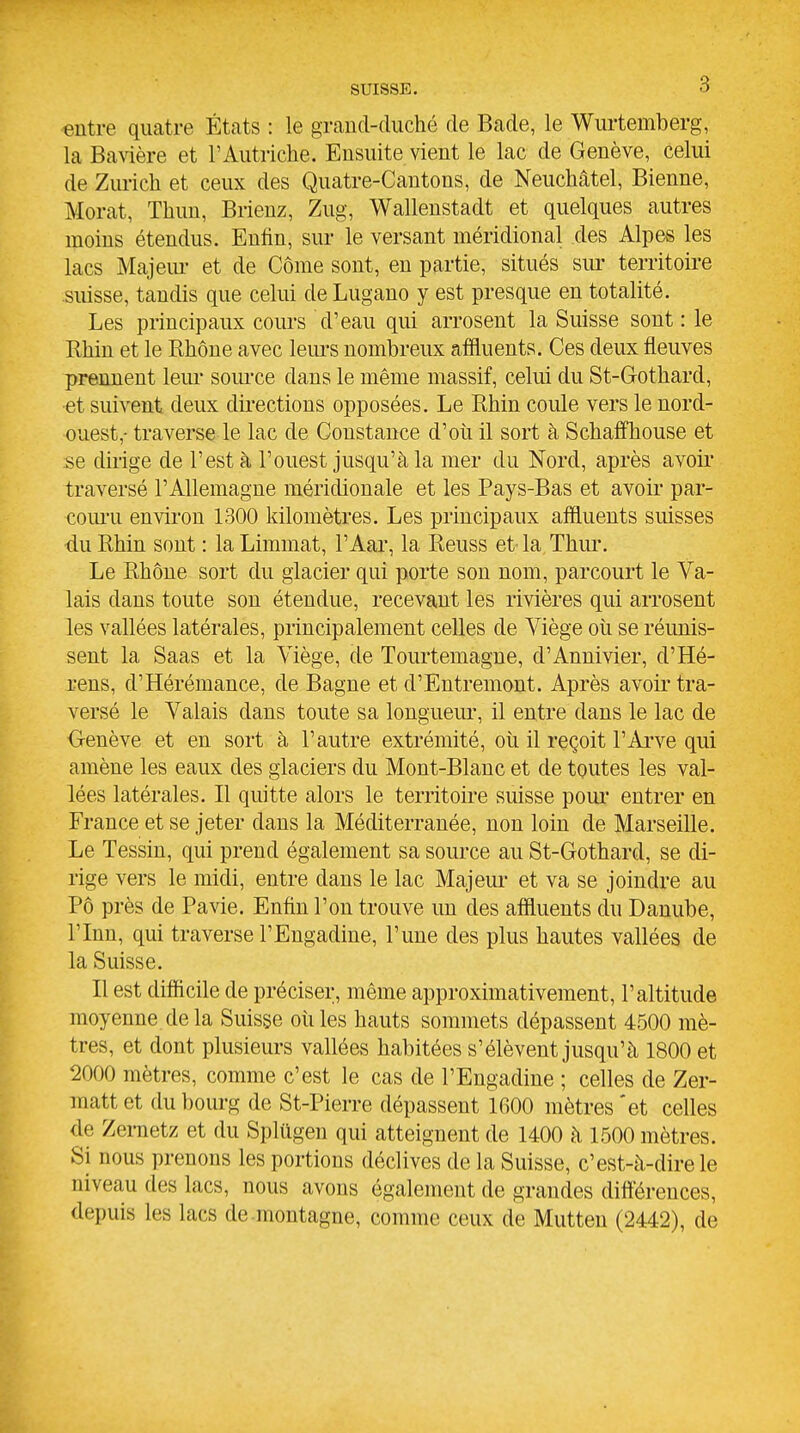 SUISSE. 3

entre quatre États : le grand-duché de Bade, le Wurtemberg, la Bavière et l'Autriche. Ensuite vient le lac de Genève, celui de Zurich et ceux des Quatre-Cantons, de Neuchâtel, Bienne, Morat, Thun, Brienz, Zug, Wallenstadt et quelques autres moins étendus. Enfin, sur le versant méridional des Alpes les lacs Majeur et de Côme sont, en partie, situés sur territoire suisse, tandis que celui de Lugano y est presque en totalité.

Les principaux cours d'eau qui arrosent la Suisse sont : le Rhin et le Rhône avec leurs nombreux affluents. Ces deux fleuves prennent leur source dans le même massif, celui du St-Gothard, et suivent deux directions opposées. Le Rhin coule vers le nord-ouest, traverse le lac de Constance d'où il sort à Schaffhouse et se dirige de l'est à l'ouest jusqu'à la mer du Nord, après avoir traversé l'Allemagne méridionale et les Pays-Bas et avoir parcouru environ 1300 kilomètres. Les principaux affluents suisses du Rhin sont : la Limmat, l'Aar, la Reuss et la Thur.

Le Rhône sort du glacier qui porte son nom, parcourt le Valais dans toute son étendue, recevant les rivières qui arrosent les vallées latérales, principalement celles de Viège où se réunissent la Saas et la Viège, de Tourtemagne, d'Annivier, d'Hérens, d'Hérémance, de Bagne et d'Entremont. Après avoir traversé le Valais dans toute sa longueur, il entre dans le lac de Genève et en sort à l'autre extrémité, où il reçoit l'Arve qui amène les eaux des glaciers du Mont-Blanc et de toutes les vallées latérales. Il quitte alors le territoire suisse pour entrer en France et se jeter dans la Méditerranée, non loin de Marseille. Le Tessin, qui prend également sa source au St-Gothard, se dirige vers le midi, entre dans le lac Majeur et va se joindre au Pô près de Pavie. Enfin l'on trouve un des affluents du Danube, l'Inn, qui traverse l'Engadine, l'une des plus hautes vallées de la Suisse.

Il est difficile de préciser, même approximativement, l'altitude moyenne de la Suisse où les hauts sommets dépassent 4500 mètres, et dont plusieurs vallées habitées s'élèvent jusqu'à 1800 et 2000 mètres, comme c'est le cas de l'Engadine ; celles de Zermatt et du bourg de St-Pierre dépassent 1600 mètres et celles de Zernetz et du Splügen qui atteignent de 1400 à 1500 mètres. Si nous prenons les portions déclives de la Suisse, c'est-à-dire le niveau des lacs, nous avons également de grandes différences, depuis les lacs de montagne, comme ceux de Mutten (2442), de